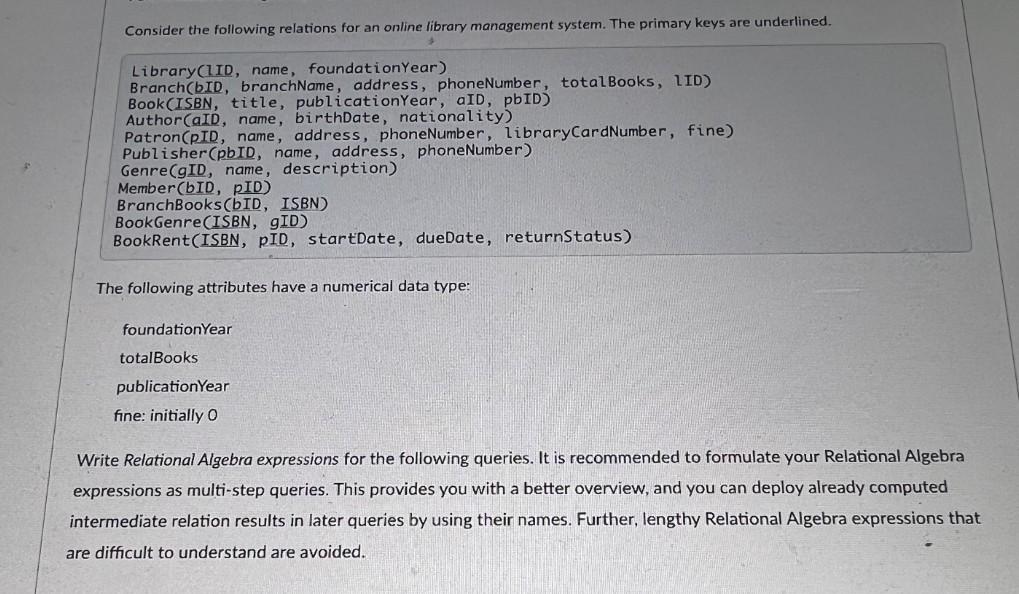 Consider the following relations for an online library management system. The primary keys are underlined.

Library(lID, name, foundationYear)
Branch(bID, branchName, address, phoneNumber, totalBooks, lID)
Book(ISBN, title, publicationYear, aID, pbID)
Author(aID, name, birthDate, nationality)
Patron(pID, name, address, phoneNumber, libraryCardNumber, fine)
Publisher(pbID, name, address, phoneNumber)
Genre(gID, name, description)
Member(bID, pID)
BranchBooks(bID, ISBN)
BookGenre(ISBN, gID)
BookRent(ISBN, pID, startDate, dueDate, returnStatus)

The following attributes have a numerical data type:

foundationYear
totalBooks
publicationYear
fine: initially 0

Write Relational Algebra expressions for the following queries. It is recommended to formulate your Relational Algebra expressions as multi-step queries. This provides you with a better overview, and you can deploy already computed intermediate relation results in later queries by using their names. Further, lengthy Relational Algebra expressions that are difficult to understand are avoided.